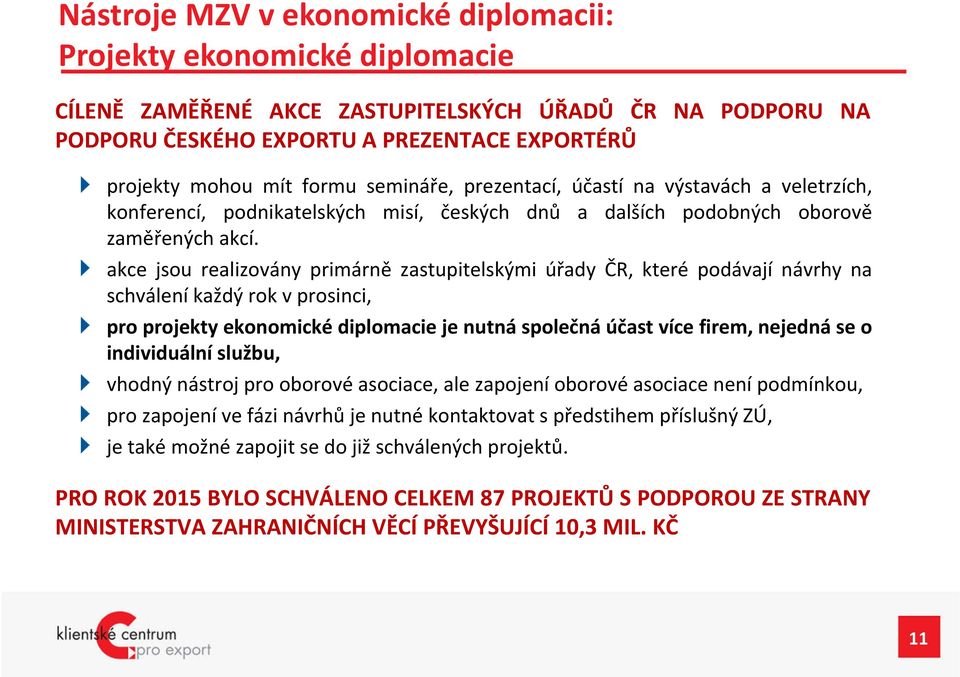 Nástroje MZV v ekonomické diplomacii:
Projekty ekonomické diplomacie

CÍLENĚ ZAMĚŘENÉ AKCE ZASTUPITELSKÝCH ÚŘADŮ ČR NA PODPORU NA PODPORU ČESKÉHO EXPORTU A PREZENTACE EXPORTÉRŮ

projekty mohou mít formu semináře, prezentací, účastí na výstavách a veletrzích, konferencí, podnikatelských misí, českých dnů a dalších podobných oborově zaměřených akcí.

akce jsou realizovány primárně zastupitelskými úřady ČR, které podávají návrhy na schválení každý rok v prosinci,

pro projekty ekonomické diplomacie je nutná společná účast více firem, nejedná se o individuální službu,

vhodný nástroj pro oborové asociace, ale zapojení oborové asociace není podmínkou,

pro zapojení ve fázi návrhů je nutné kontaktovat s předstihem příslušný ZÚ,

je také možné zapojit se do již schválených projektů.

PRO ROK 2015 BYLO SCHVÁLENO CELKEM 87 PROJEKTŮ S PODPOROU ZE STRANY MINISTERSTVA ZAHRANIČNÍCH VĚCÍ PŘEVYŠUJÍCÍ 10,3 MIL. KČ

klientské centrum pro export

11